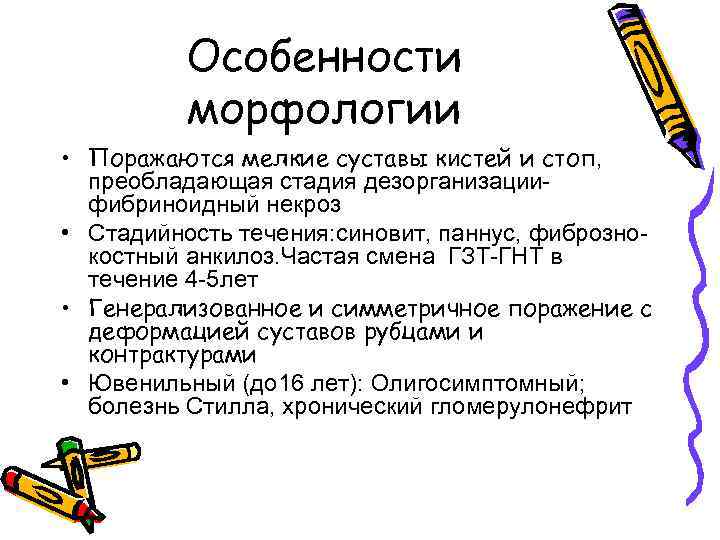 Особенности морфологии

• Поражаются мелкие суставы кистей и стоп, преобладающая стадия дезорганизации-фибриноидный некроз
• Стадийность течения:синовит, паннус, фиброзно-костный анкилоз.Частая смена ГЗТ-ГНТ в течение 4-5лет
• Генерализованное и симметричное поражение с деформацией суставов рубцами и контрактурами
• Ювенильный (до16 лет): Олигосимптомный; болезнь Стилла, хронический гломерулонефрит